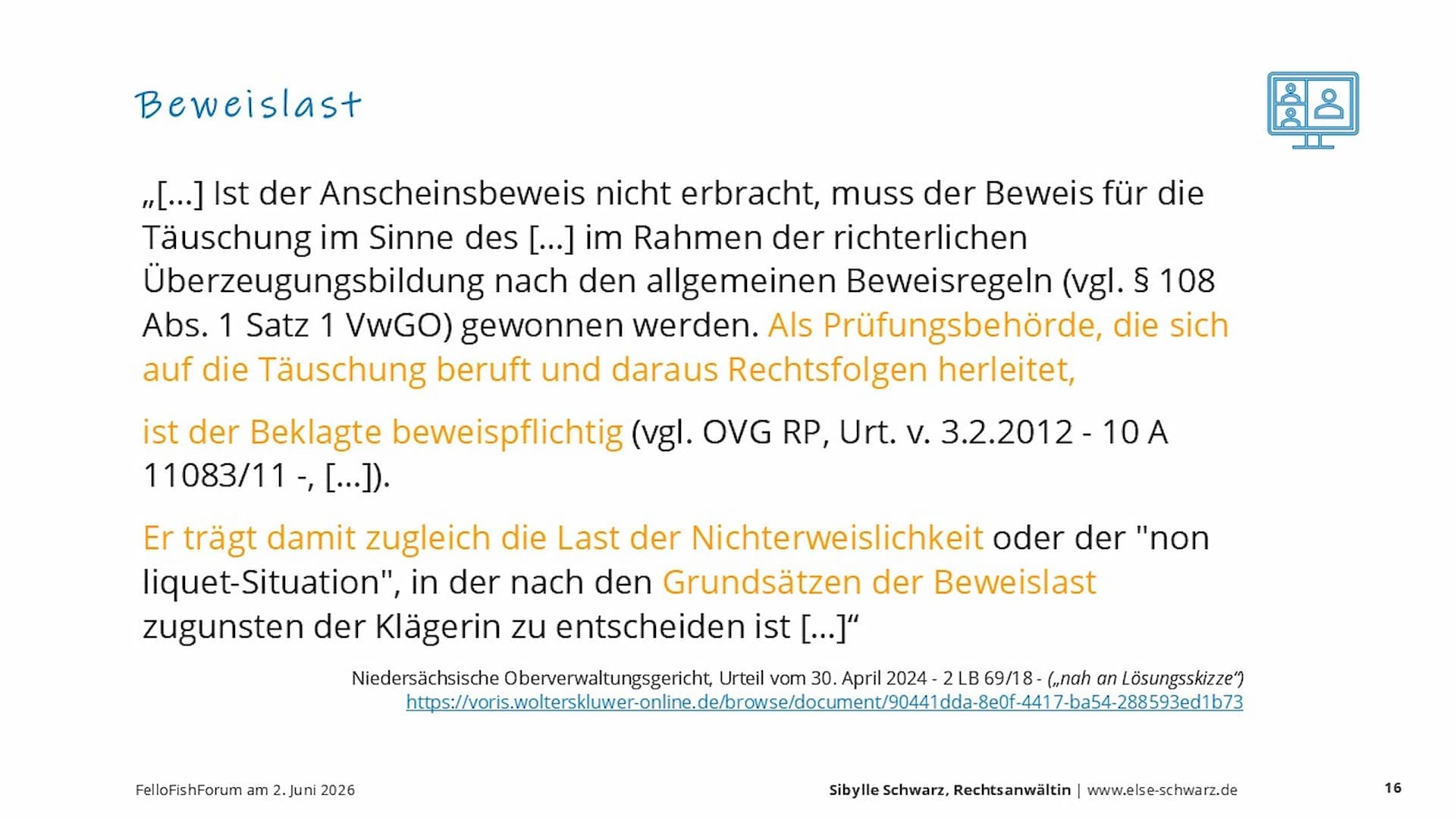 Beweislast

„[…] Ist der Anscheinsbeweis nicht erbracht, muss der Beweis für die Täuschung im Sinne des […] im Rahmen der richterlichen Überzeugungsbildung nach den allgemeinen Beweisregeln (vgl. § 108 Abs. 1 Satz 1 VwGO) gewonnen werden. Als Prüfungsbehörde, die sich auf die Täuschung beruft und daraus Rechtsfolgen herleitet,

ist der Beklagte beweispflichtig (vgl. OVG RP, Urt. v. 3.2.2012 - 10 A 11083/11 -, […]).

Er trägt damit zugleich die Last der Nichterweislichkeit oder der "non liquet-Situation", in der nach den Grundsätzen der Beweislast zugunsten der Klägerin zu entscheiden ist […]“

Niedersächsische Oberverwaltungsgericht, Urteil vom 30. April 2024 - 2 LB 69/18 - („nah an Lösungsskizze“)
https://voris.wolterskluwer-online.de/browse/document/90441dda-8e0f-4417-ba54-288593ed1b73

FelloFishForum am 2. Juni 2026

Sibylle Schwarz, Rechtsanwältin | www.else-schwarz.de

16